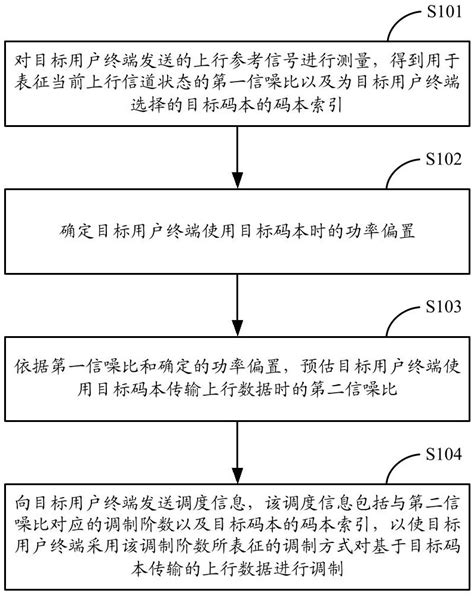 S101

对目标用户终端发送的上行参考信号进行测量，得到用于表征当前上行信道状态的第一信噪比以及为目标用户终端选择的目标码本的码本索引

S102

确定目标用户终端使用目标码本时的功率偏置

S103

依据第一信噪比和确定的功率偏置，预估目标用户终端使用目标码本传输上行数据时的第二信噪比

S104

向目标用户终端发送调度信息，该调度信息包括与第二信噪比对应的调制阶数以及目标码本的码本索引，以使目标用户终端采用该调制阶数所表征的调制方式对基于目标码本传输的上行数据进行调制